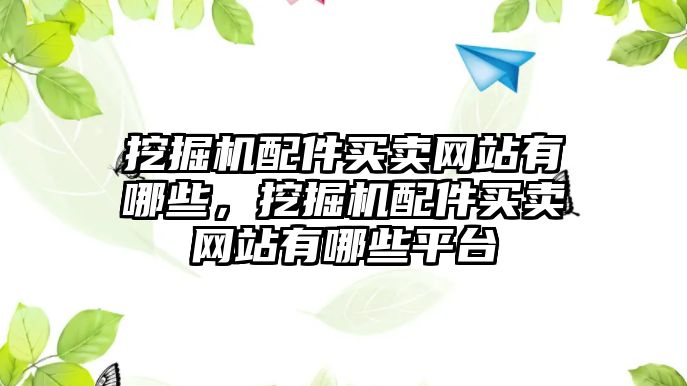 挖掘机配件买卖网站有哪些，挖掘机配件买卖网站有哪些平台